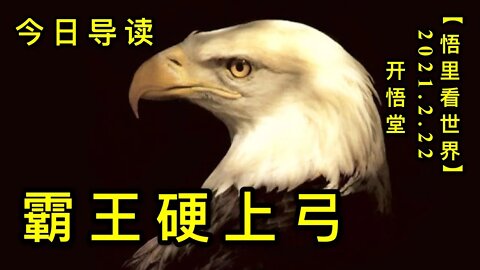 今日导读

【悟里看世界】

2021.2.22

开悟堂

霸王硬上弓